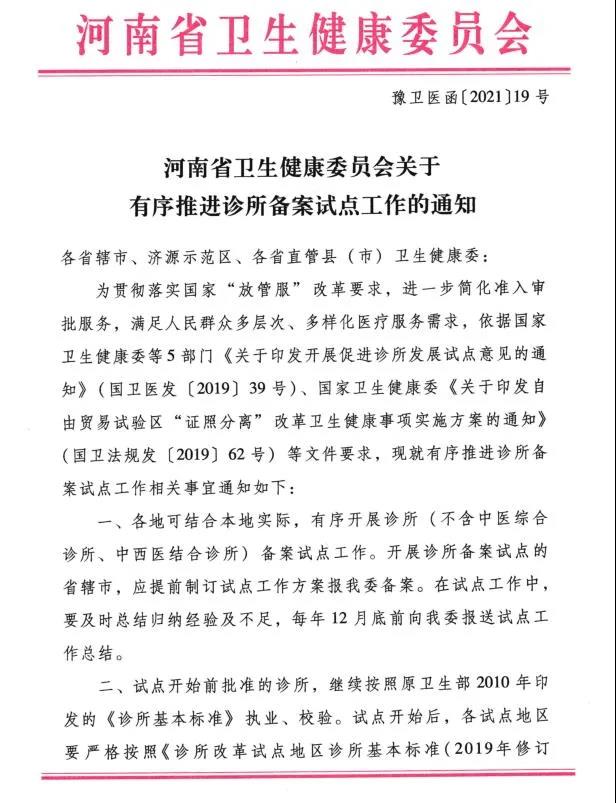 河南省卫生健康委员会

豫卫医函〔2021〕19号

河南省卫生健康委员会关于
有序推进诊所备案试点工作的通知

各省辖市、济源示范区、各省直管县（市）卫生健康委：

为贯彻落实国家“放管服”改革要求，进一步简化准入审批服务，满足人民群众多层次、多样化医疗服务需求，依据国家卫生健康委等5部门《关于印发开展促进诊所发展试点意见的通知》（国卫医发〔2019〕39号）、国家卫生健康委《关于印发自由贸易试验区“证照分离”改革卫生健康事项实施方案的通知》（国卫法规发〔2019〕62号）等文件要求，现就有序推进诊所备案试点工作相关事宜通知如下：

一、各地可结合本地实际，有序开展诊所（不含中医综合诊所、中西医结合诊所）备案试点工作。开展诊所备案试点的省辖市，应提前制订试点工作方案报我委备案。在试点工作中，要及时总结归纳经验及不足，每年12月底前向我委报送试点工作总结。

二、试点开始前批准的诊所，继续按照原卫生部2010年印发的《诊所基本标准》执业、校验。试点开始后，各试点地区要严格按照《诊所改革试点地区诊所基本标准（2019年修订